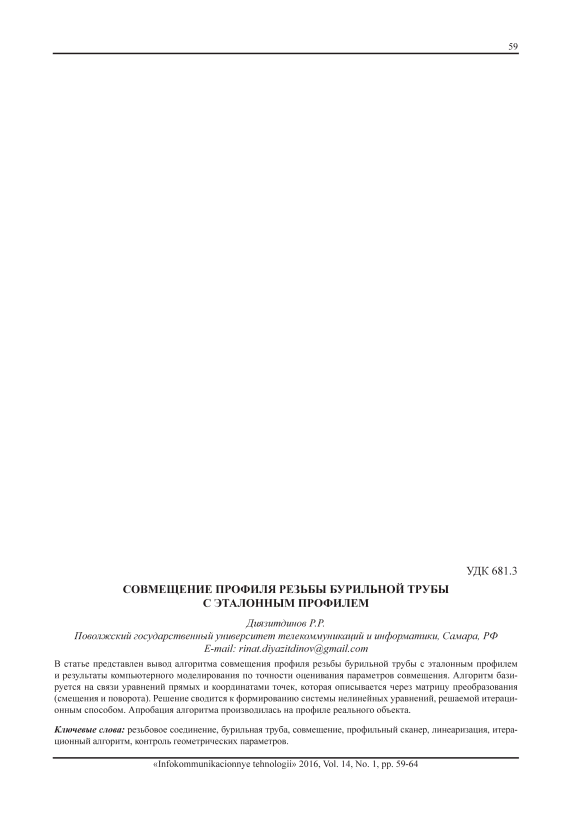 59

УДК 681.3

СОВМЕЩЕНИЕ ПРОФИЛЯ РЕЗЬБЫ БУРИЛЬНОЙ ТРУБЫ С ЭТАЛОННЫМ ПРОФИЛЕМ

Диязитдинов Р.Р.
Поволжский государственный университет телекоммуникаций и информатики, Самара, РФ
E-mail: rinat.diyazitdinov@gmail.com

В статье представлен вывод алгоритма совмещения профиля резьбы бурильной трубы с эталонным профилем и результаты компьютерного моделирования по точности оценивания параметров совмещения. Алгоритм базируется на связи уравнений прямых и координатами точек, которая описывается через матрицу преобразования (смещения и поворота). Решение сводится к формированию системы нелинейных уравнений, решаемой итерационным способом. Апробация алгоритма производилась на профиле реального объекта.

Ключевые слова: резьбовое соединение, бурильная труба, совмещение, профильный сканер, линеаризация, итерационный алгоритм, контроль геометрических параметров.

«Infokommunikacionnye tehnologii» 2016, Vol. 14, No. 1, pp. 59-64